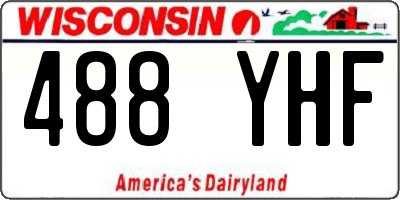 WISCONSIN

488 YHF

America's Dairyland